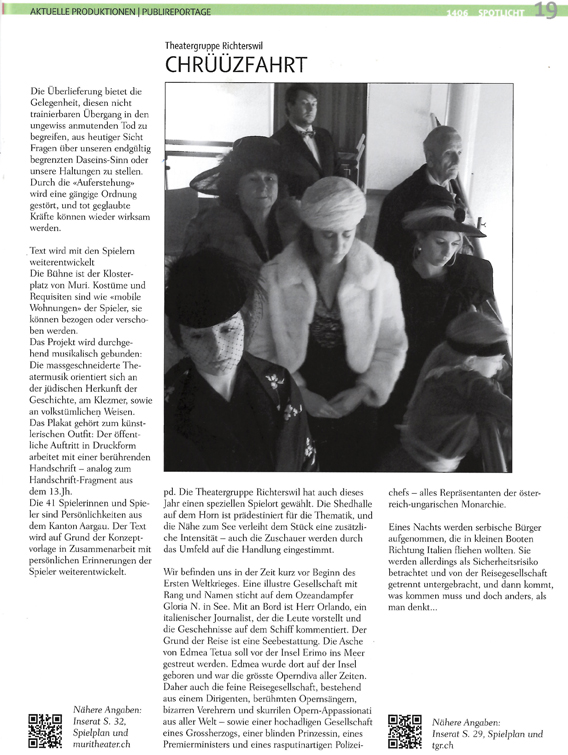 AKTUELLE PRODUKTIONEN | PUBLIREPORTAGE

1406 SPOTLICHT 19

Die Überlieferung bietet die Gelegenheit, diesen nicht trainierbaren Übergang in den ungewiss anmutenden Tod zu begreifen, aus heutiger Sicht Fragen über unseren endgültig begrenzten Daseins-Sinn oder unsere Haltungen zu stellen. Durch die «Auferstehung» wird eine gängige Ordnung gestört, und tot geglaubte Kräfte können wieder wirksam werden.

Text wird mit den Spielern weiterentwickelt
Die Bühne ist der Klosterplatz von Muri. Kostüme und Requisiten sind wie «mobile Wohnungen» der Spieler, sie können bezogen oder verschoben werden.
Das Projekt wird durchgehend musikalisch gebunden: Die massgeschneiderte Theatermusik orientiert sich an der jüdischen Herkunft der Geschichte, am Klezmer, sowie an volkstümlichen Weisen.
Das Plakat gehört zum künstlerischen Outfit: Der öffentliche Auftritt in Druckform arbeitet mit einer berührenden Handschrift – analog zum Handschrift-Fragment aus dem 13.Jh.
Die 41 Spielerinnen und Spieler sind Persönlichkeiten aus dem Kanton Aargau. Der Text wird auf Grund der Konzeptvorlage in Zusammenarbeit mit persönlichen Erinnerungen der Spieler weiterentwickelt.

Nähere Angaben: Inserat S. 32, Spielplan und muritheater.ch

Theatergruppe Richterswil
CHRÜÜZFAHRT

pd. Die Theatergruppe Richterswil hat auch dieses Jahr einen speziellen Spielort gewählt. Die Shedhalle auf dem Horn ist prädestiniert für die Thematik, und die Nähe zum See verleiht dem Stück eine zusätzliche Intensität – auch die Zuschauer werden durch das Umfeld auf die Handlung eingestimmt.

Wir befinden uns in der Zeit kurz vor Beginn des Ersten Weltkrieges. Eine illustre Gesellschaft mit Rang und Namen sticht auf dem Ozeandampfer Gloria N. in See. Mit an Bord ist Herr Orlando, ein italienischer Journalist, der die Leute vorstellt und die Geschehnisse auf dem Schiff kommentiert. Der Grund der Reise ist eine Seebestattung. Die Asche von Edmea Tetua soll vor der Insel Erimo ins Meer gestreut werden. Edmea wurde dort auf der Insel geboren und war die grösste Operndiva aller Zeiten. Daher auch die feine Reisegesellschaft, bestehend aus einem Dirigenten, berühmten Opernsängern, bizarren Verehrern und skurrilen Opern-Appassionati aus aller Welt – sowie einer hochadligen Gesellschaft eines Grossherzogs, einer blinden Prinzessin, eines Premierministers und eines rasputinartigen Polizeichefs – alles Repräsentanten der österreich-ungarischen Monarchie.

Eines Nachts werden serbische Bürger aufgenommen, die in kleinen Booten Richtung Italien fliehen wollten. Sie werden allerdings als Sicherheitsrisiko betrachtet und von der Reisegesellschaft getrennt untergebracht, und dann kommt, was kommen muss und doch anders, als man denkt...

Nähere Angaben: Inserat S. 29, Spielplan und tgr.ch